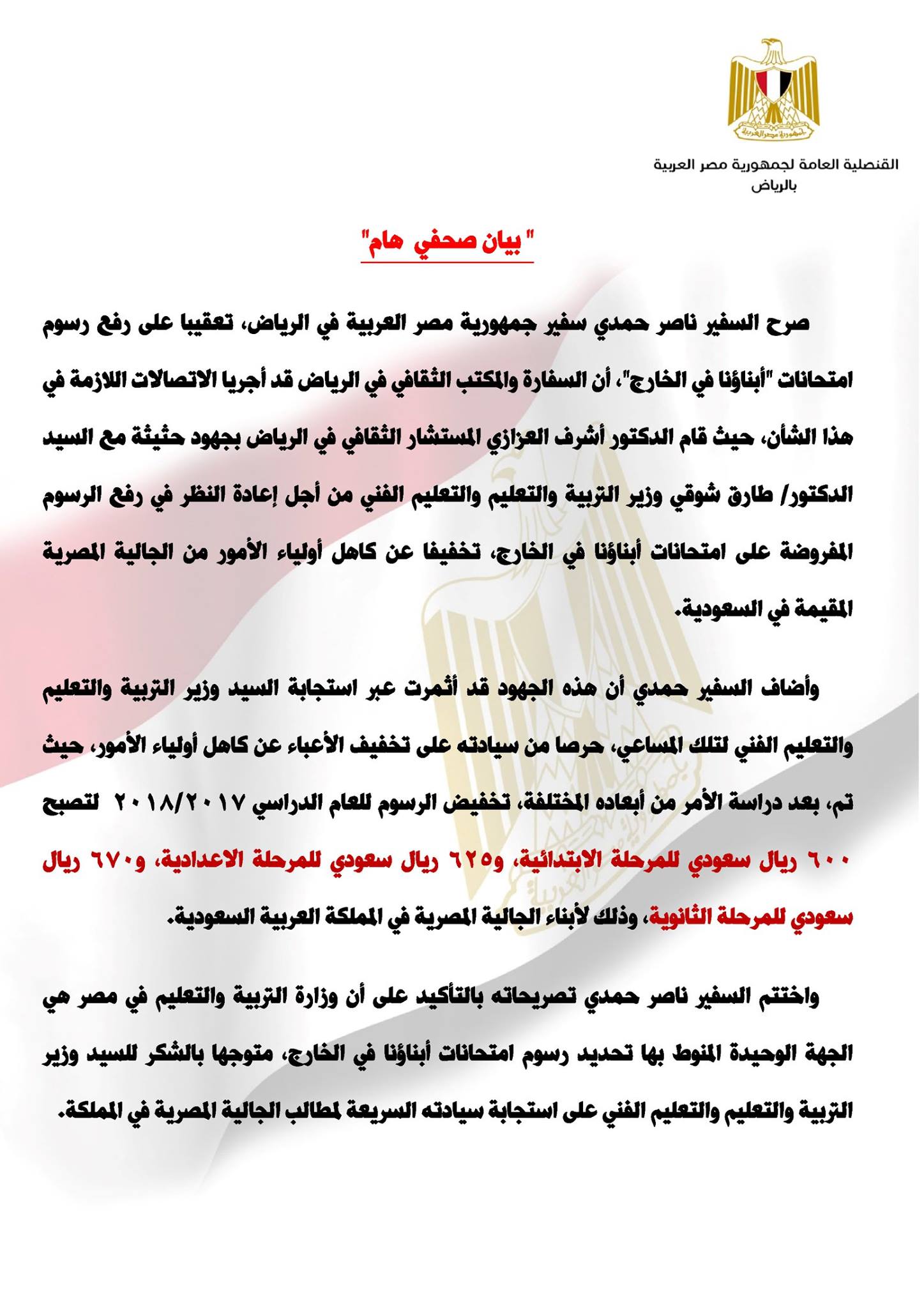 جمهورية مصر العربية

القنصلية العامة لجمهورية مصر العربية
بالرياض

" بيان صحفي هام"

صرح السفير ناصر حمدي سفير جمهورية مصر العربية في الرياض، تعقيبا على رفع رسوم امتحانات "أبناؤنا في الخارج"، أن السفارة والمكتب الثقافي في الرياض قد أجريا الاتصالات اللازمة في هذا الشأن، حيث قام الدكتور أشرف العزازي المستشار الثقافي في الرياض بجهود حثيثة مع السيد الدكتور/ طارق شوقي وزير التربية والتعليم والتعليم الفني من أجل إعادة النظر في رفع الرسوم المفروضة على امتحانات أبناؤنا في الخارج، تخفيفا عن كاهل أولياء الأمور من الجالية المصرية المقيمة في السعودية.

وأضاف السفير حمدي أن هذه الجهود قد أثمرت عبر استجابة السيد وزير التربية والتعليم والتعليم الفني لتلك المساعي، حرصا من سيادته على تخفيف الأعباء عن كاهل أولياء الأمور، حيث تم، بعد دراسة الأمر من أبعاده المختلفة، تخفيض الرسوم للعام الدراسي ٢٠١٨/٢٠١٧ لتصبح ٦٠٠ ريال سعودي للمرحلة الابتدائية، و٦٢٥ ريال سعودي للمرحلة الاعدادية، و٦٧٠ ريال سعودي للمرحلة الثانوية، وذلك لأبناء الجالية المصرية في المملكة العربية السعودية.

واختتم السفير ناصر حمدي تصريحاته بالتأكيد على أن وزارة التربية والتعليم في مصر هي الجهة الوحيدة المنوط بها تحديد رسوم امتحانات أبناؤنا في الخارج، متوجها بالشكر للسيد وزير التربية والتعليم والتعليم الفني على استجابة سيادته السريعة لمطالب الجالية المصرية في المملكة.